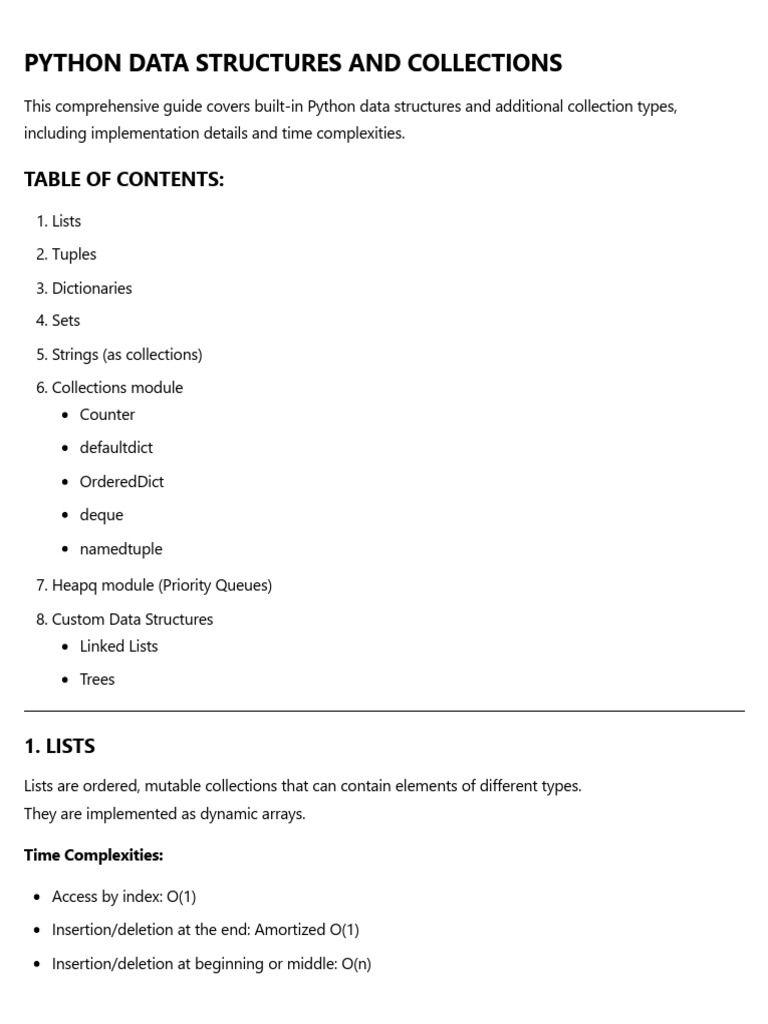 PYTHON DATA STRUCTURES AND COLLECTIONS

This comprehensive guide covers built-in Python data structures and additional collection types, including implementation details and time complexities.

TABLE OF CONTENTS:

1. Lists
2. Tuples
3. Dictionaries
4. Sets
5. Strings (as collections)
6. Collections module
 • Counter
 • defaultdict
 • OrderedDict
 • deque
 • namedtuple
7. Heapq module (Priority Queues)
8. Custom Data Structures
 • Linked Lists
 • Trees

1. LISTS

Lists are ordered, mutable collections that can contain elements of different types.
They are implemented as dynamic arrays.

Time Complexities:

• Access by index: O(1)
• Insertion/deletion at the end: Amortized O(1)
• Insertion/deletion at beginning or middle: O(n)